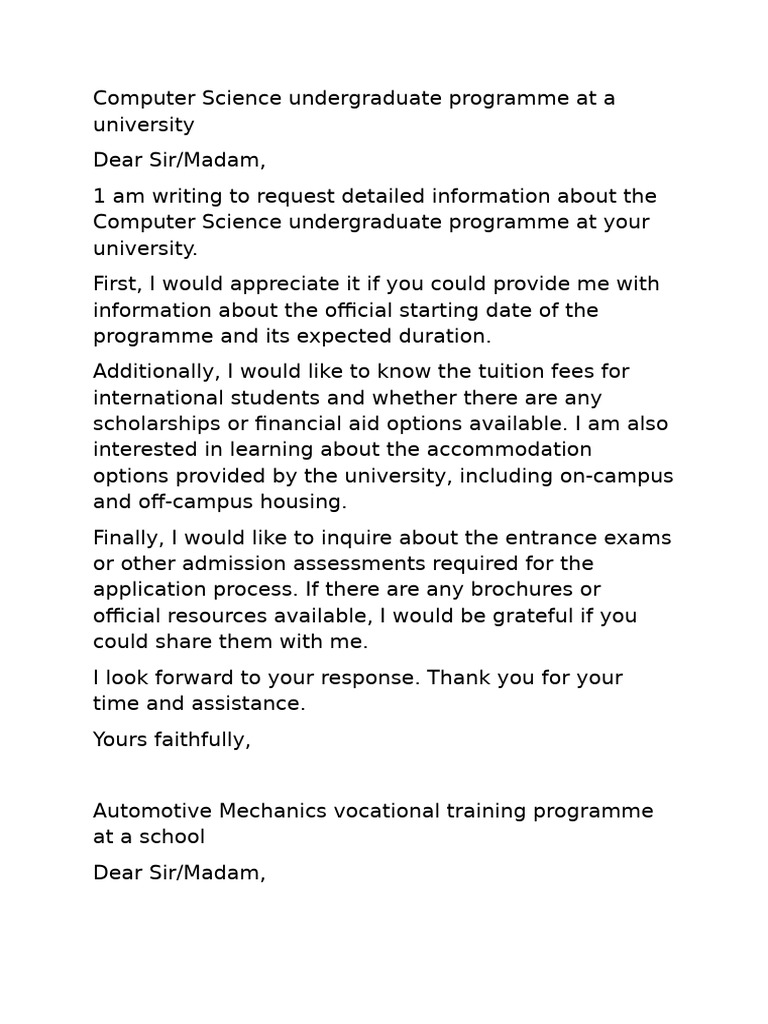 Computer Science undergraduate programme at a university

Dear Sir/Madam,

1 am writing to request detailed information about the Computer Science undergraduate programme at your university.

First, I would appreciate it if you could provide me with information about the official starting date of the programme and its expected duration.

Additionally, I would like to know the tuition fees for international students and whether there are any scholarships or financial aid options available. I am also interested in learning about the accommodation options provided by the university, including on-campus and off-campus housing.

Finally, I would like to inquire about the entrance exams or other admission assessments required for the application process. If there are any brochures or official resources available, I would be grateful if you could share them with me.

I look forward to your response. Thank you for your time and assistance.

Yours faithfully,

Automotive Mechanics vocational training programme at a school

Dear Sir/Madam,